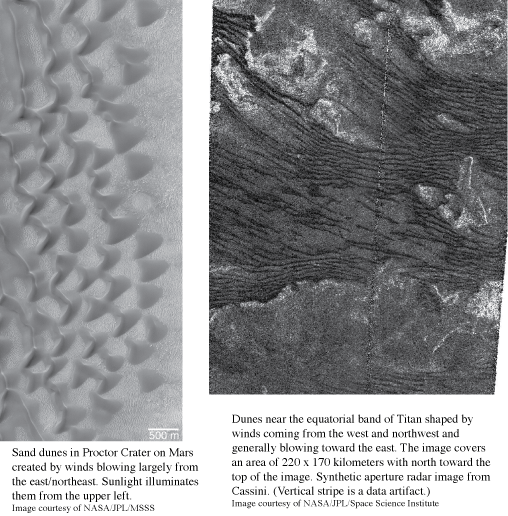 500 m

Sand dunes in Proctor Crater on Mars created by winds blowing largely from the east/northeast. Sunlight illuminates them from the upper left.
Image courtesy of NASA/JPL/MSSS

Dunes near the equatorial band of Titan shaped by winds coming from the west and northwest and generally blowing toward the east. The image covers an area of 220 x 170 kilometers with north toward the top of the image. Synthetic aperture radar image from Cassini. (Vertical stripe is a data artifact.)
Image courtesy of NASA/JPL/Space Science Institute